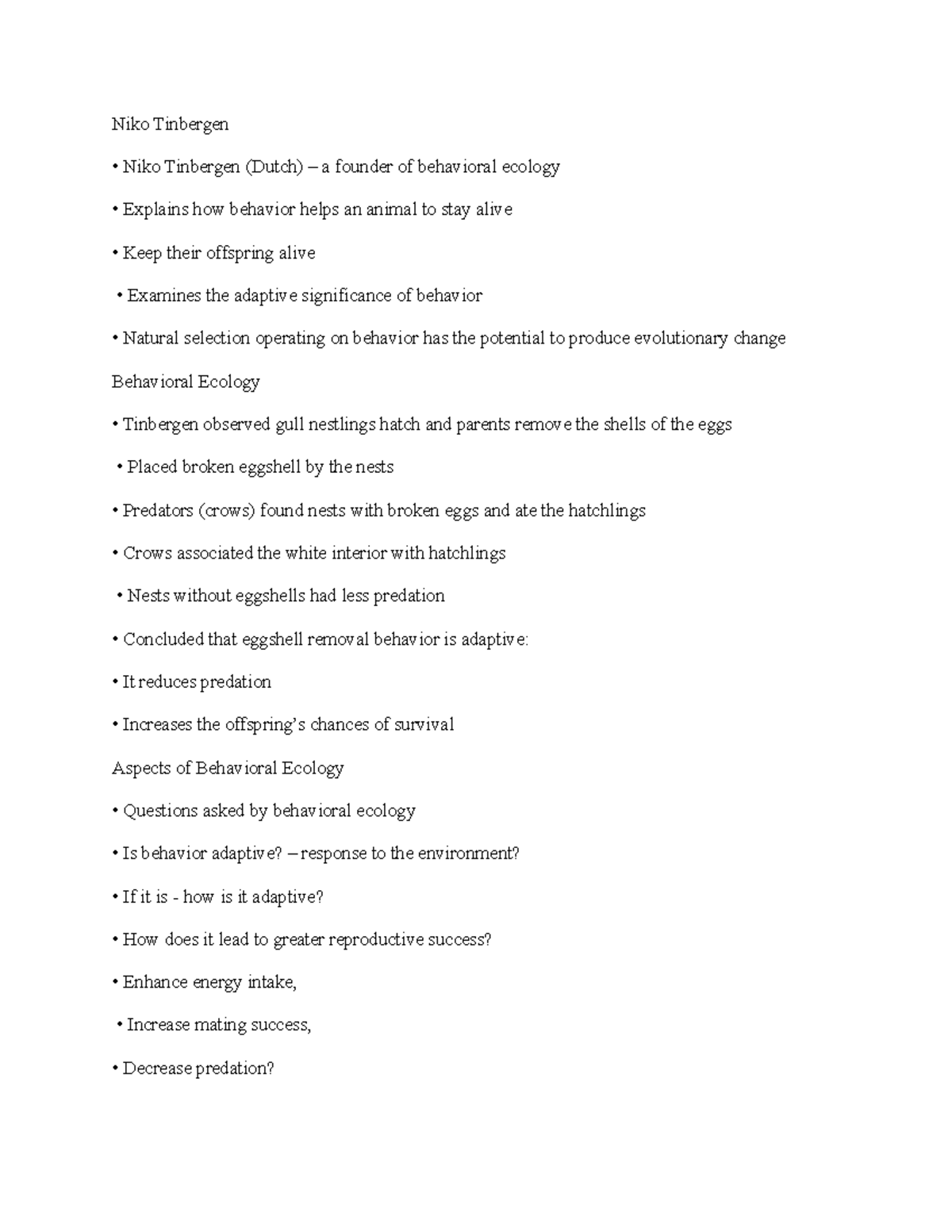 Niko Tinbergen

• Niko Tinbergen (Dutch) – a founder of behavioral ecology

• Explains how behavior helps an animal to stay alive

• Keep their offspring alive

• Examines the adaptive significance of behavior

• Natural selection operating on behavior has the potential to produce evolutionary change

Behavioral Ecology

• Tinbergen observed gull nestlings hatch and parents remove the shells of the eggs

• Placed broken eggshell by the nests

• Predators (crows) found nests with broken eggs and ate the hatchlings

• Crows associated the white interior with hatchlings

• Nests without eggshells had less predation

• Concluded that eggshell removal behavior is adaptive:

• It reduces predation

• Increases the offspring's chances of survival

Aspects of Behavioral Ecology

• Questions asked by behavioral ecology

• Is behavior adaptive? – response to the environment?

• If it is - how is it adaptive?

• How does it lead to greater reproductive success?

• Enhance energy intake,

• Increase mating success,

• Decrease predation?